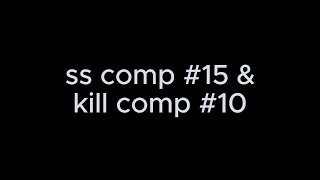 ss comp #15 &
kill comp #10